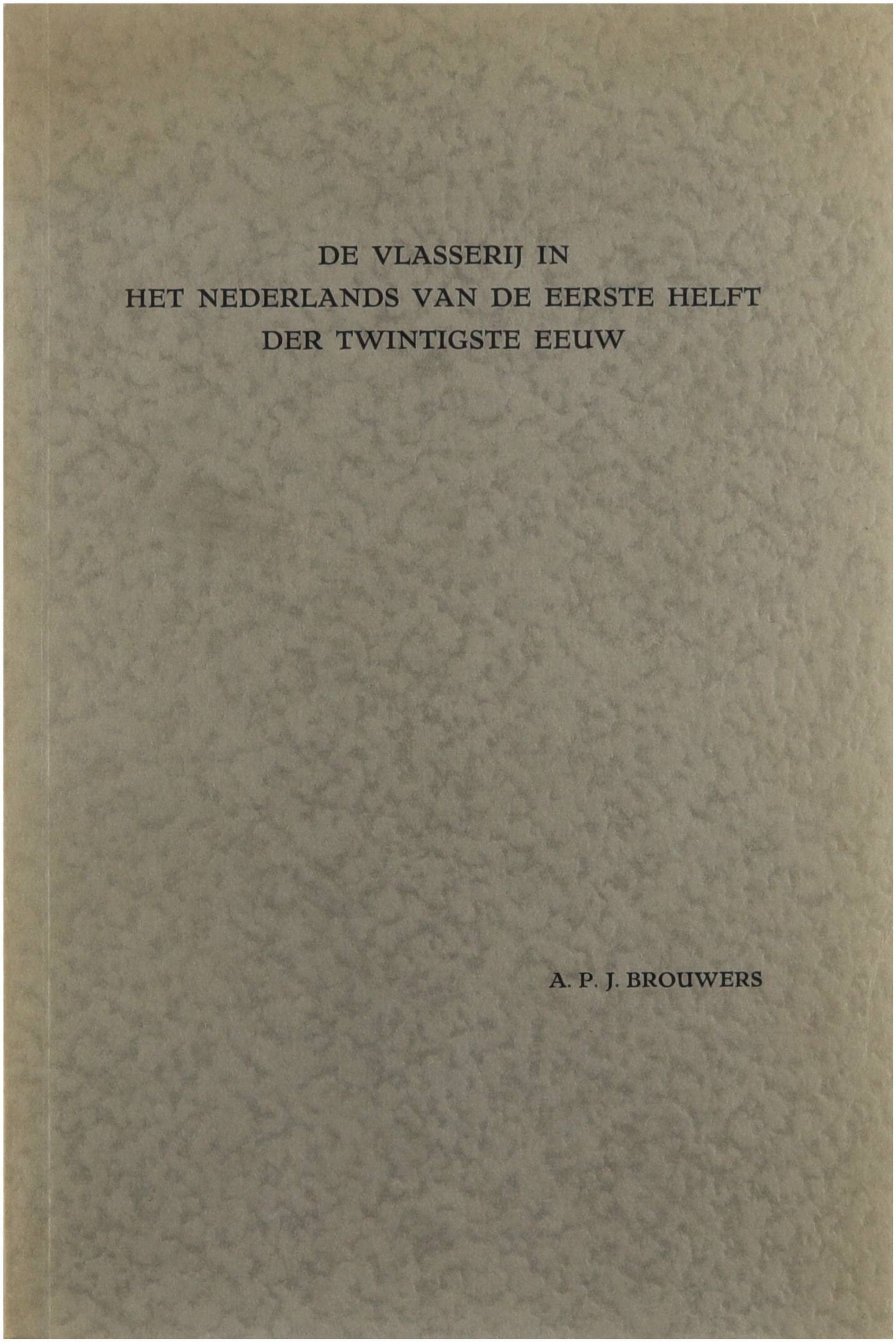 DE VLASSERIJ IN
HET NEDERLANDS VAN DE EERSTE HELFT
DER TWINTIGSTE EEUW

A. P. J. BROUWERS